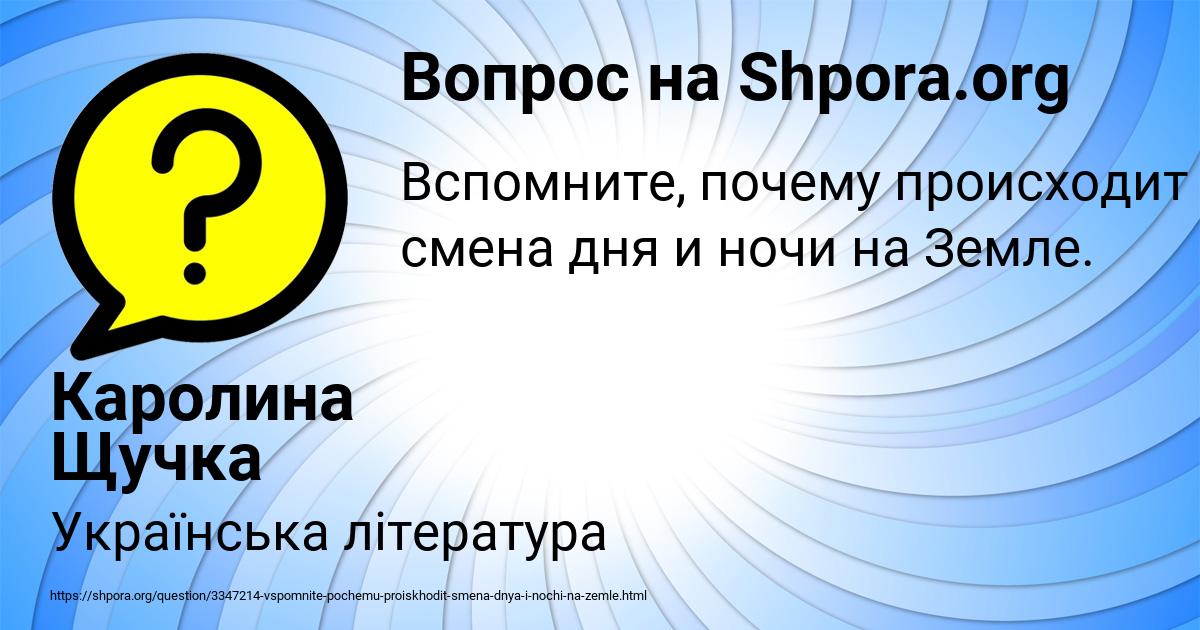 Вопрос на Shpora.org

Вспомните, почему происходит смена дня и ночи на Земле.

Каролина Щучка

Українська література

https://shpora.org/question/3347214-vspomnite-pochemu-proiskhodit-smena-dnya-i-nochi-na-zemle.html